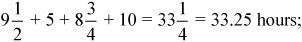 $9\frac{1}{2} + 5 + 8\frac{3}{4} + 10 = 33\frac{1}{4} = 33.25$ hours;